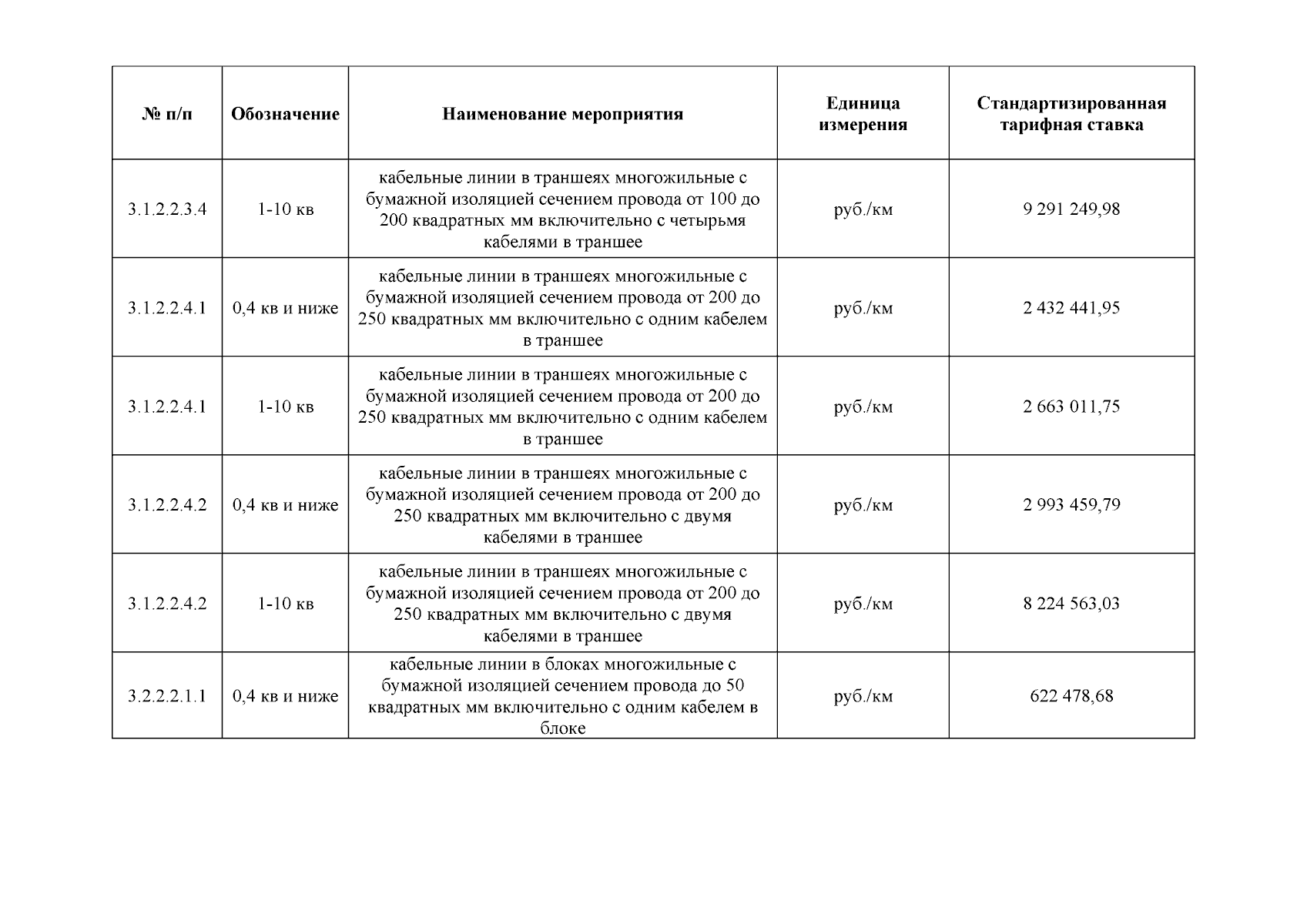 | № п/п | Обозначение | Наименование мероприятия | Единица измерения | Стандартизированная тарифная ставка |
|---|---|---|---|---|
| 3.1.2.2.3.4 | 1-10 кв | кабельные линии в траншеях многожильные с бумажной изоляцией сечением провода от 100 до 200 квадратных мм включительно с четырьмя кабелями в траншее | руб./км | 9 291 249,98 |
| 3.1.2.2.4.1 | 0,4 кв и ниже | кабельные линии в траншеях многожильные с бумажной изоляцией сечением провода от 200 до 250 квадратных мм включительно с одним кабелем в траншее | руб./км | 2 432 441,95 |
| 3.1.2.2.4.1 | 1-10 кв | кабельные линии в траншеях многожильные с бумажной изоляцией сечением провода от 200 до 250 квадратных мм включительно с одним кабелем в траншее | руб./км | 2 663 011,75 |
| 3.1.2.2.4.2 | 0,4 кв и ниже | кабельные линии в траншеях многожильные с бумажной изоляцией сечением провода от 200 до 250 квадратных мм включительно с двумя кабелями в траншее | руб./км | 2 993 459,79 |
| 3.1.2.2.4.2 | 1-10 кв | кабельные линии в траншеях многожильные с бумажной изоляцией сечением провода от 200 до 250 квадратных мм включительно с двумя кабелями в траншее | руб./км | 8 224 563,03 |
| 3.2.2.2.1.1 | 0,4 кв и ниже | кабельные линии в блоках многожильные с бумажной изоляцией сечением провода до 50 квадратных мм включительно с одним кабелем в блоке | руб./км | 622 478,68 |